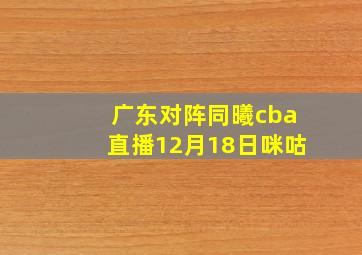 广东对阵同曦cba直播12月18日咪咕